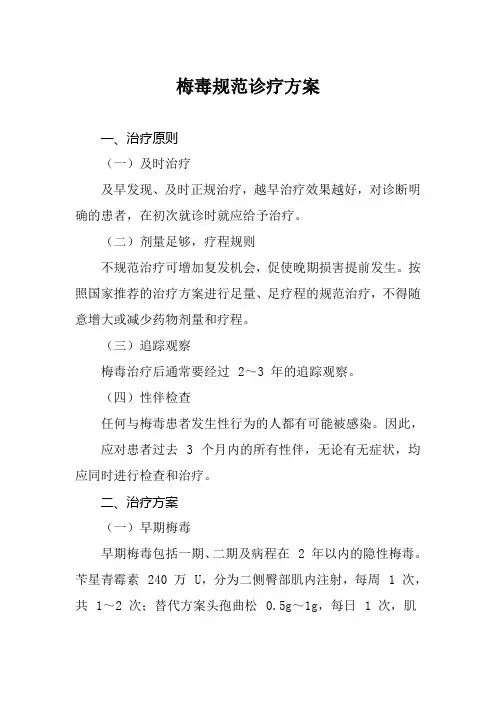 梅毒规范诊疗方案

一、治疗原则

（一）及时治疗

及早发现、及时正规治疗，越早治疗效果越好，对诊断明确的患者，在初次就诊时就应给予治疗。

（二）剂量足够，疗程规则

不规范治疗可增加复发机会，促使晚期损害提前发生。按照国家推荐的治疗方案进行足量、足疗程的规范治疗，不得随意增大或减少药物剂量和疗程。

（三）追踪观察

梅毒治疗后通常要经过 2～3 年的追踪观察。

（四）性伴检查

任何与梅毒患者发生性行为的人都有可能被感染。因此，

应对患者过去 3 个月内的所有性伴，无论有无症状，均应同时进行检查和治疗。

二、治疗方案

（一）早期梅毒

早期梅毒包括一期、二期及病程在 2 年以内的隐性梅毒。苄星青霉素 240 万 U，分为二侧臀部肌内注射，每周 1 次，共 1～2 次；替代方案头孢曲松 0.5g～1g，每日 1 次，肌